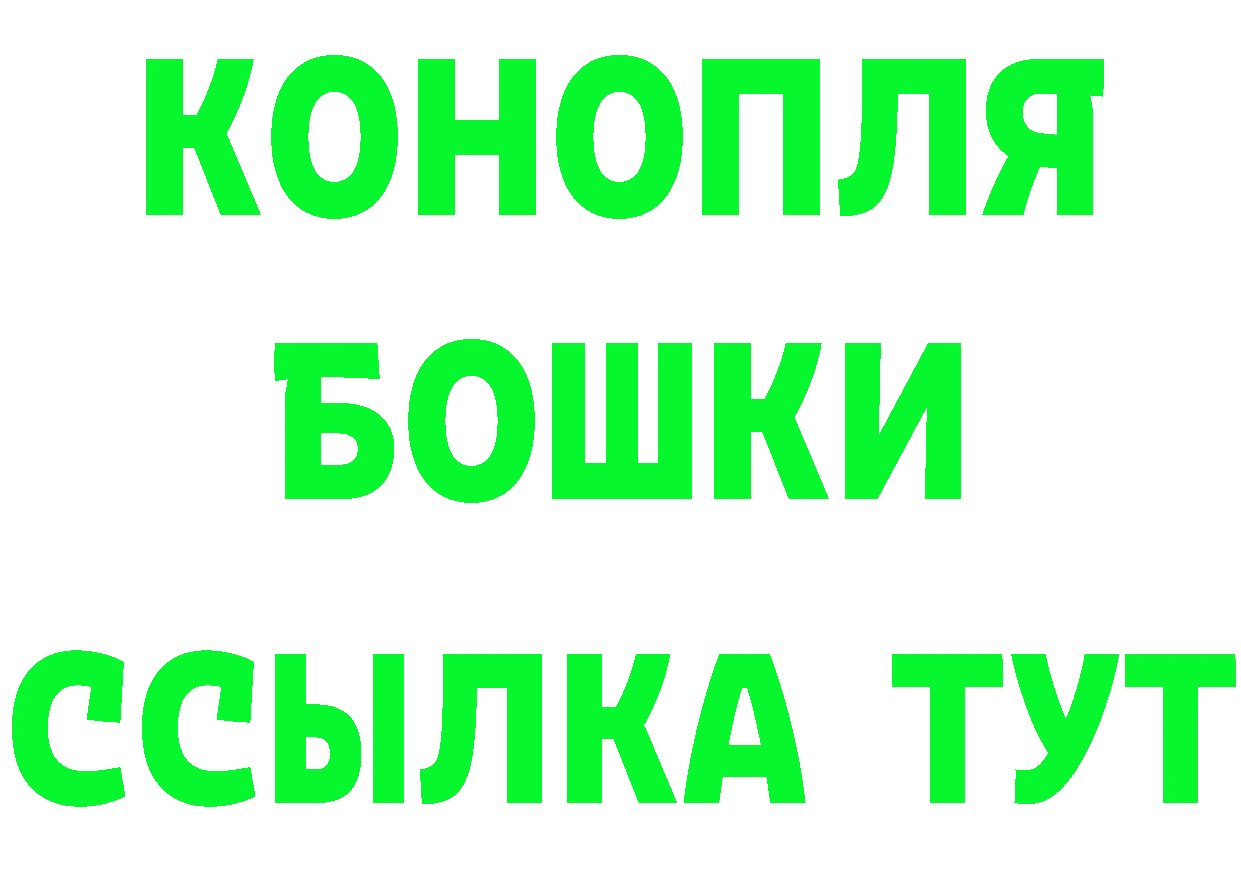 КОНОПЛЯ
БОШКИ
ССЫЛКА ТУТ